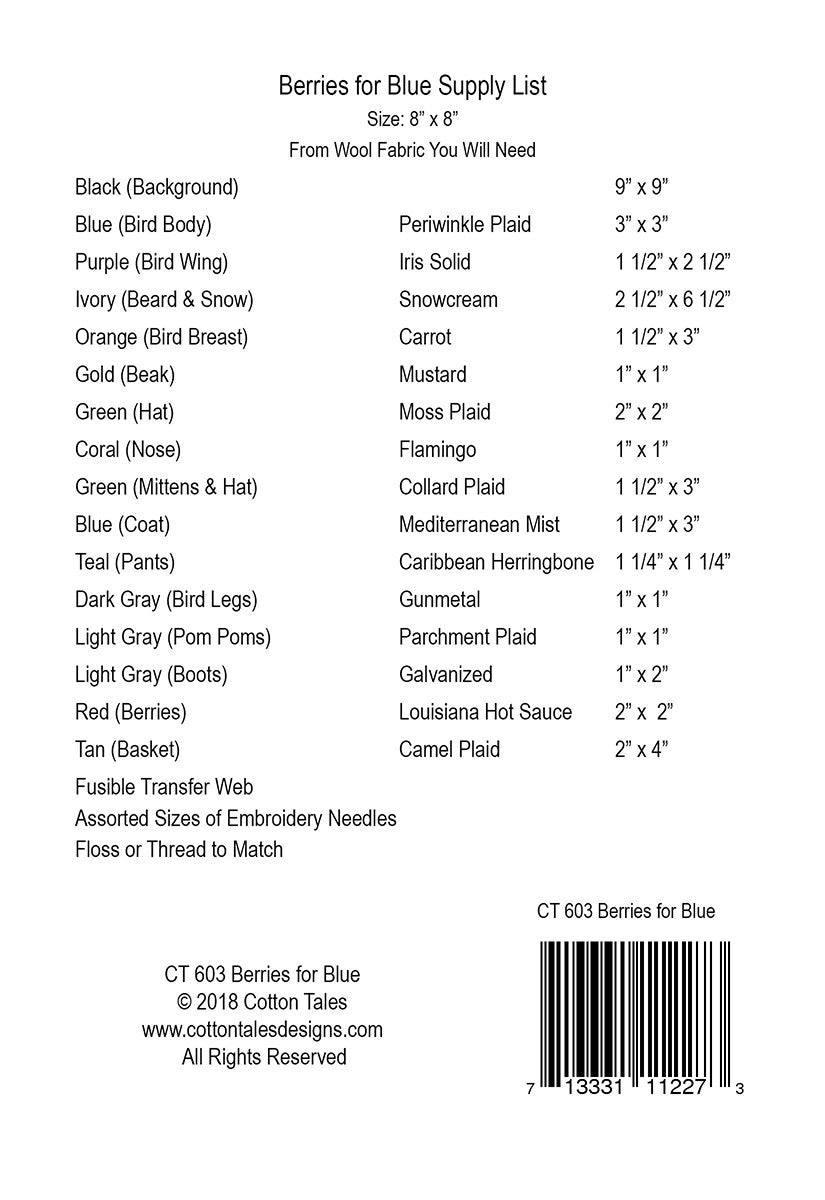 Berries for Blue Supply List
Size: 8” x 8”
From Wool Fabric You Will Need

| | | |
|---|---|---|
| Black (Background) | | 9” x 9” |
| Blue (Bird Body) | Periwinkle Plaid | 3” x 3” |
| Purple (Bird Wing) | Iris Solid | 1 1/2” x 2 1/2” |
| Ivory (Beard & Snow) | Snowcream | 2 1/2” x 6 1/2” |
| Orange (Bird Breast) | Carrot | 1 1/2” x 3” |
| Gold (Beak) | Mustard | 1” x 1” |
| Green (Hat) | Moss Plaid | 2” x 2” |
| Coral (Nose) | Flamingo | 1” x 1” |
| Green (Mittens & Hat) | Collard Plaid | 1 1/2” x 3” |
| Blue (Coat) | Mediterranean Mist | 1 1/2” x 3” |
| Teal (Pants) | Caribbean Herringbone | 1 1/4” x 1 1/4” |
| Dark Gray (Bird Legs) | Gunmetal | 1” x 1” |
| Light Gray (Pom Poms) | Parchment Plaid | 1” x 1” |
| Light Gray (Boots) | Galvanized | 1” x 2” |
| Red (Berries) | Louisiana Hot Sauce | 2” x 2” |
| Tan (Basket) | Camel Plaid | 2” x 4” |

Fusible Transfer Web
Assorted Sizes of Embroidery Needles
Floss or Thread to Match

CT 603 Berries for Blue

CT 603 Berries for Blue
© 2018 Cotton Tales
www.cottontalesdesigns.com
All Rights Reserved

7 13331 11227 3